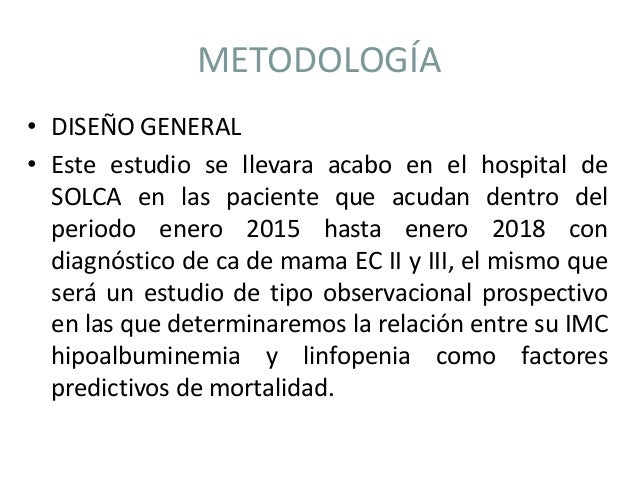 METODOLOGÍA

• DISEÑO GENERAL

• Este estudio se llevara acabo en el hospital de SOLCA en las paciente que acudan dentro del periodo enero 2015 hasta enero 2018 con diagnóstico de ca de mama EC II y III, el mismo que será un estudio de tipo observacional prospectivo en las que determinaremos la relación entre su IMC hipoalbuminemia y linfopenia como factores predictivos de mortalidad.